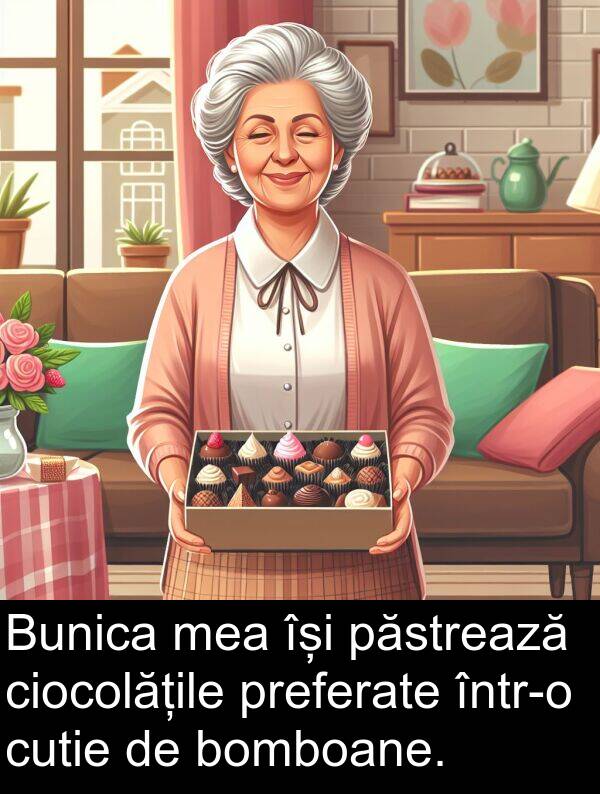 Bunica mea își păstrează ciocolățile preferate într-o cutie de bomboane.